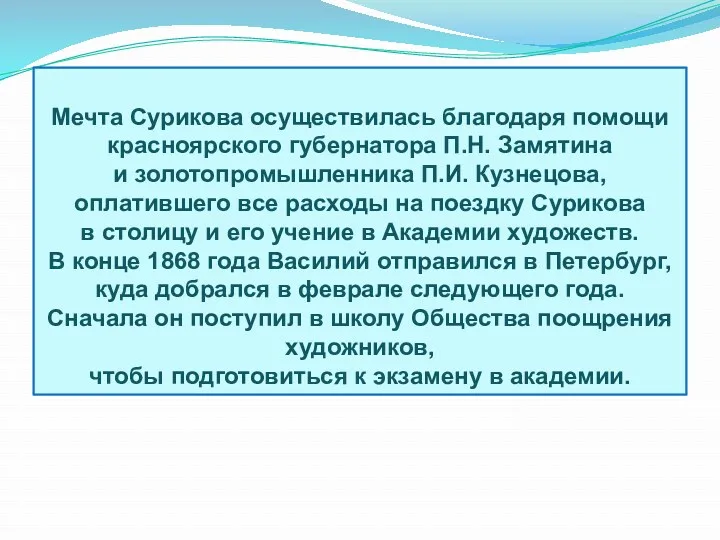 Мечта Сурикова осуществилась благодаря помощи красноярского губернатора П.Н. Замятина и золотопромышленника П.И. Кузнецова, оплатившего все расходы на поездку Сурикова в столицу и его учение в Академии художеств.
В конце 1868 года Василий отправился в Петербург, куда добрался в феврале следующего года.
Сначала он поступил в школу Общества поощрения художников,
чтобы подготовиться к экзамену в академии.